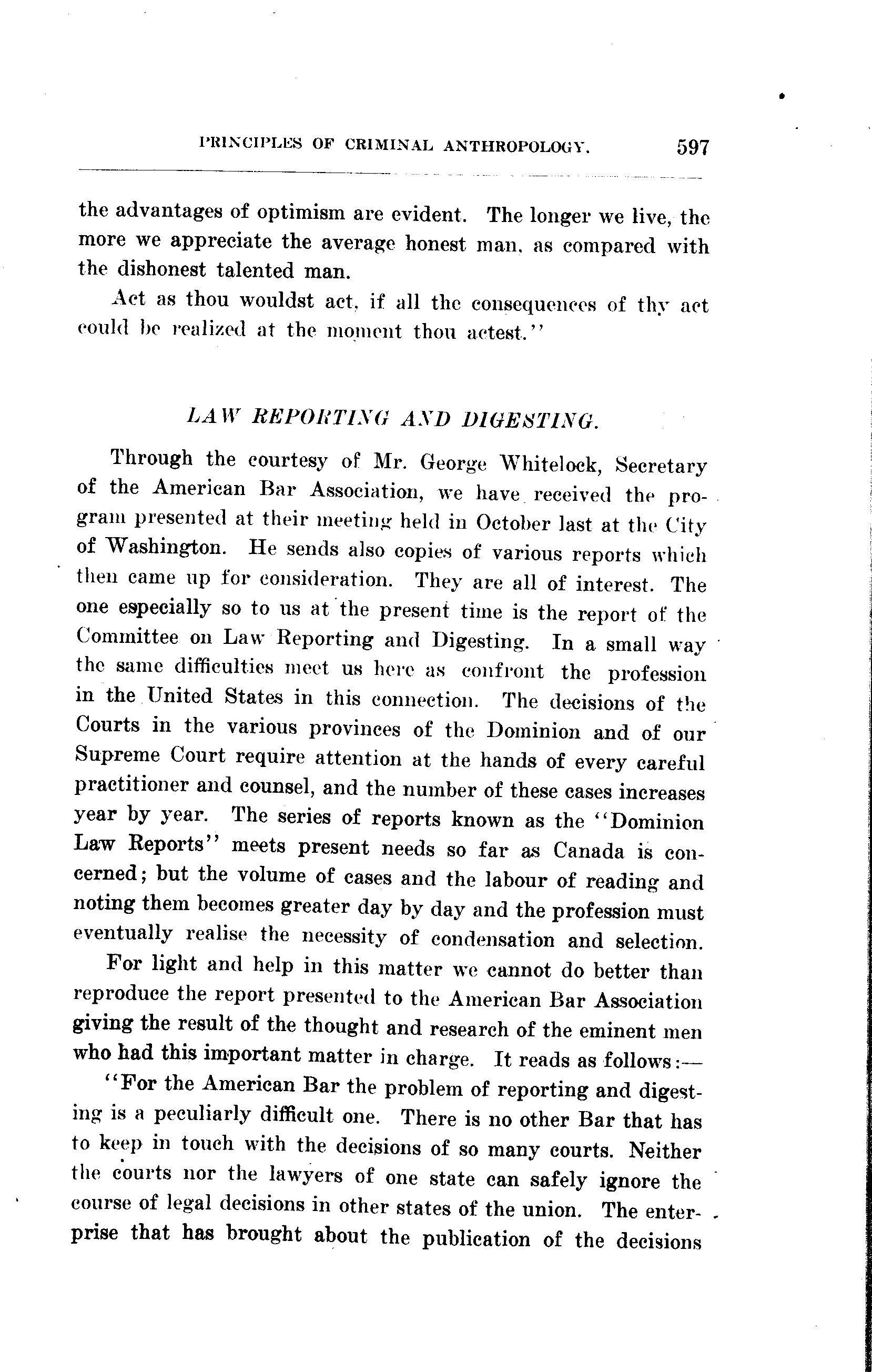 PRINCIPLES OF CRIMINAL ANTHROPOLOGY. 597

the advantages of optimism are evident. The longer we live, the more we appreciate the average honest man, as compared with the dishonest talented man.

Act as thou wouldst act, if all the consequences of thy act could be realized at the moment thou actest."

LAW REPORTING AND DIGESTING.

Through the courtesy of Mr. George Whitelock, Secretary of the American Bar Association, we have received the program presented at their meeting held in October last at the City of Washington. He sends also copies of various reports which then came up for consideration. They are all of interest. The one especially so to us at the present time is the report of the Committee on Law Reporting and Digesting. In a small way the same difficulties meet us here as confront the profession in the United States in this connection. The decisions of the Courts in the various provinces of the Dominion and of our Supreme Court require attention at the hands of every careful practitioner and counsel, and the number of these cases increases year by year. The series of reports known as the "Dominion Law Reports" meets present needs so far as Canada is concerned; but the volume of cases and the labour of reading and noting them becomes greater day by day and the profession must eventually realise the necessity of condensation and selection.

For light and help in this matter we cannot do better than reproduce the report presented to the American Bar Association giving the result of the thought and research of the eminent men who had this important matter in charge. It reads as follows:—

"For the American Bar the problem of reporting and digesting is a peculiarly difficult one. There is no other Bar that has to keep in touch with the decisions of so many courts. Neither the courts nor the lawyers of one state can safely ignore the course of legal decisions in other states of the union. The enterprise that has brought about the publication of the decisions